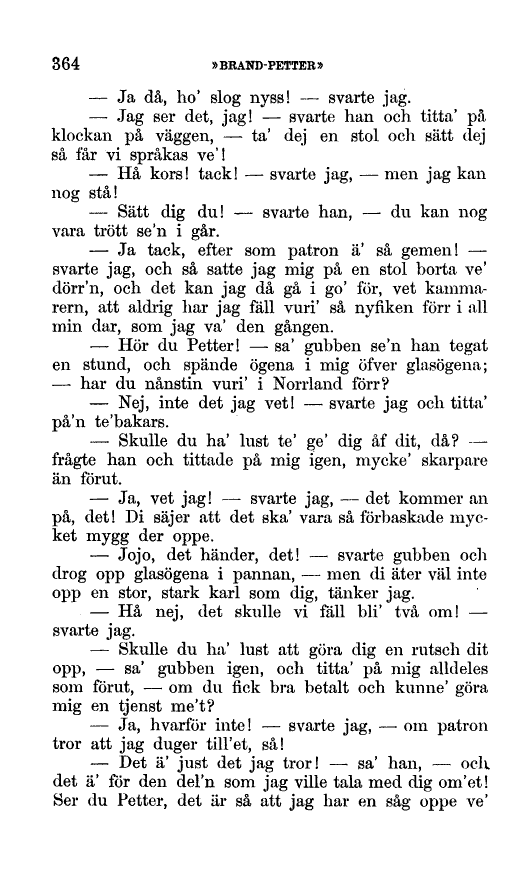 364 »BRAND-PETTER»

— Ja då, ho' slog nyss! — svarte jag.

— Jag ser det, jag! — svarte han och titta' på klockan på väggen, — ta' dej en stol och sätt dej så får vi språkas ve'!

— Hå kors! tack! — svarte jag, — men jag kan nog stå!

— Sätt dig du! — svarte han, — du kan nog vara trött se'n i går.

— Ja tack, efter som patron ä' så gemen! — svarte jag, och så satte jag mig på en stol borta ve' dörr'n, och det kan jag då gå i go' för, vet kammarern, att aldrig har jag fäll vuri' så nyfiken förr i all min dar, som jag va' den gången.

— Hör du Petter! — sa' gubben se'n han tegat en stund, och spände ögena i mig öfver glasögena; — har du nånstin vuri' i Norrland förr?

— Nej, inte det jag vet! — svarte jag och titta' på'n te'bakars.

— Skulle du ha' lust te' ge' dig åf dit, då? — frågte han och tittade på mig igen, mycke' skarpare än förut.

— Ja, vet jag! — svarte jag, — det kommer an på, det! Di säjer att det ska' vara så förbaskade mycket mygg der oppe.

— Jojo, det händer, det! — svarte gubben och drog opp glasögena i pannan, — men di äter väl inte opp en stor, stark karl som dig, tänker jag.

— Hå nej, det skulle vi fäll bli' två om! — svarte jag.

— Skulle du ha' lust att göra dig en rutsch dit opp, — sa' gubben igen, och titta' på mig alldeles som förut, — om du fick bra betalt och kunne' göra mig en tjenst me't?

— Ja, hvarför inte! — svarte jag, — om patron tror att jag duger till'et, så!

— Det ä' just det jag tror! — sa' han, — och det ä' för den del'n som jag ville tala med dig om'et! Ser du Petter, det är så att jag har en såg oppe ve'